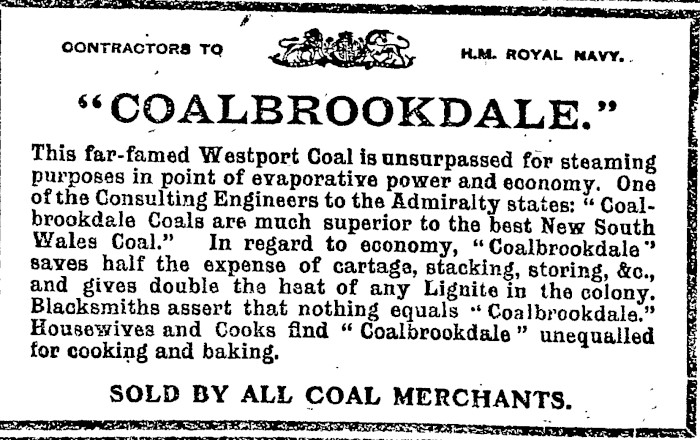 CONTRACTORS TO H.M. ROYAL NAVY.

"COALBROOKDALE."

This far-famed Westport Coal is unsurpassed for steaming purposes in point of evaporative power and economy. One of the Consulting Engineers to the Admiralty states: "Coalbrookdale Coals are much superior to the best New South Wales Coal." In regard to economy, "Coalbrookdale" saves half the expense of cartage, stacking, storing, &c., and gives double the heat of any Lignite in the colony. Blacksmiths assert that nothing equals "Coalbrookdale." Housewives and Cooks find "Coalbrookdale" unequalled for cooking and baking.

SOLD BY ALL COAL MERCHANTS.